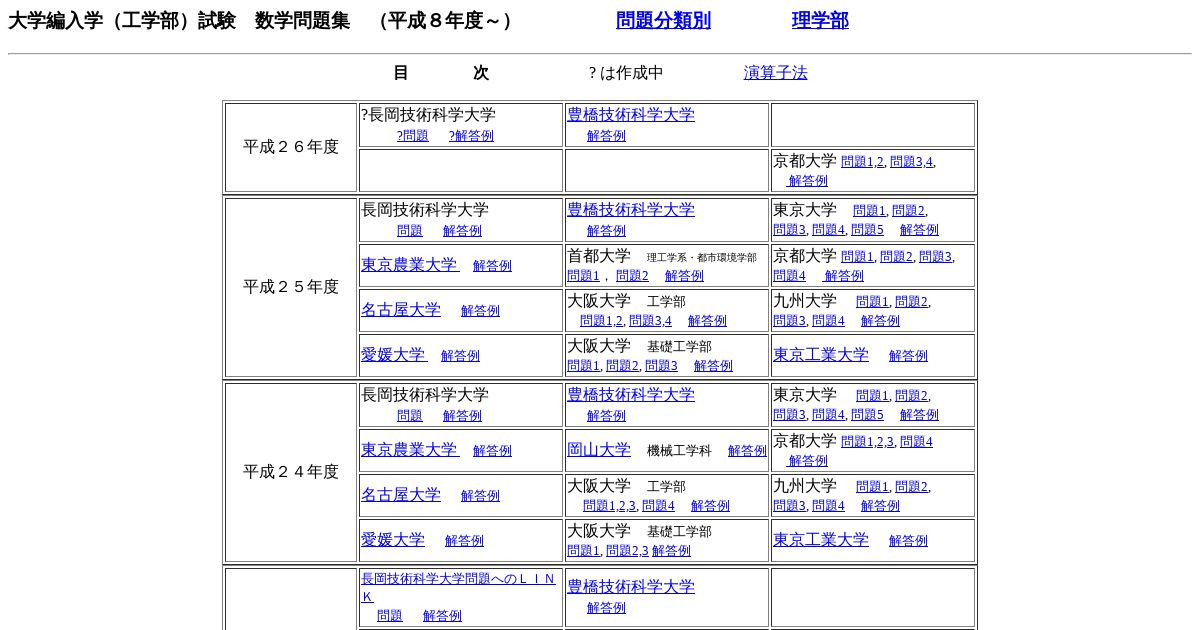 大学編入学（工学部）試験　数学問題集　（平成８年度～）　　問題分類別　　理学部

目　次　　? は作成中　　演算子法

| | | | |
|---|---|---|---|
| 平成２６年度 | ?長岡技術科学大学 ?問題 ?解答例 | 豊橋技術科学大学 解答例 | |
| | | | 京都大学 問題1,2, 問題3,4, 解答例 |
| 平成２５年度 | 長岡技術科学大学 問題 解答例 | 豊橋技術科学大学 解答例 | 東京大学 問題1, 問題2, 問題3, 問題4, 問題5 解答例 |
| | 東京農業大学 解答例 | 首都大学 理工学系・都市環境学部 問題1， 問題2 解答例 | 京都大学 問題1, 問題2, 問題3, 問題4 解答例 |
| | 名古屋大学 解答例 | 大阪大学 工学部 問題1,2, 問題3,4 解答例 | 九州大学 問題1, 問題2, 問題3, 問題4 解答例 |
| | 愛媛大学 解答例 | 大阪大学 基礎工学部 問題1, 問題2, 問題3 解答例 | 東京工業大学 解答例 |
| 平成２４年度 | 長岡技術科学大学 問題 解答例 | 豊橋技術科学大学 解答例 | 東京大学 問題1, 問題2, 問題3, 問題4, 問題5 解答例 |
| | 東京農業大学 解答例 | 岡山大学 機械工学科 解答例 | 京都大学 問題1,2,3, 問題4 解答例 |
| | 名古屋大学 解答例 | 大阪大学 工学部 問題1,2,3, 問題4 解答例 | 九州大学 問題1, 問題2, 問題3, 問題4 解答例 |
| | 愛媛大学 解答例 | 大阪大学 基礎工学部 問題1, 問題2,3 解答例 | 東京工業大学 解答例 |
| | 長岡技術科学大学問題へのＬＩＮＫ 問題 解答例 | 豊橋技術科学大学 解答例 | |